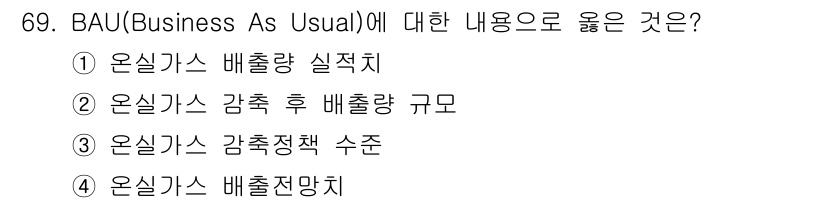 69. BAU(Business As Usual)에 대한 내용으로 옳은 것은?

① 온실가스 배출량 실적치

② 온실가스 감축 후 배출량 규모

③ 온실가스 감축정책 수준

④ 온실가스 배출전망치